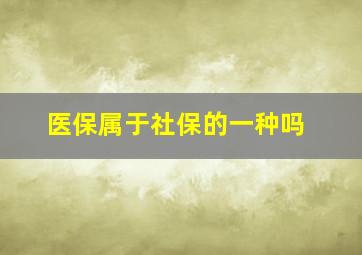 医保属于社保的一种吗